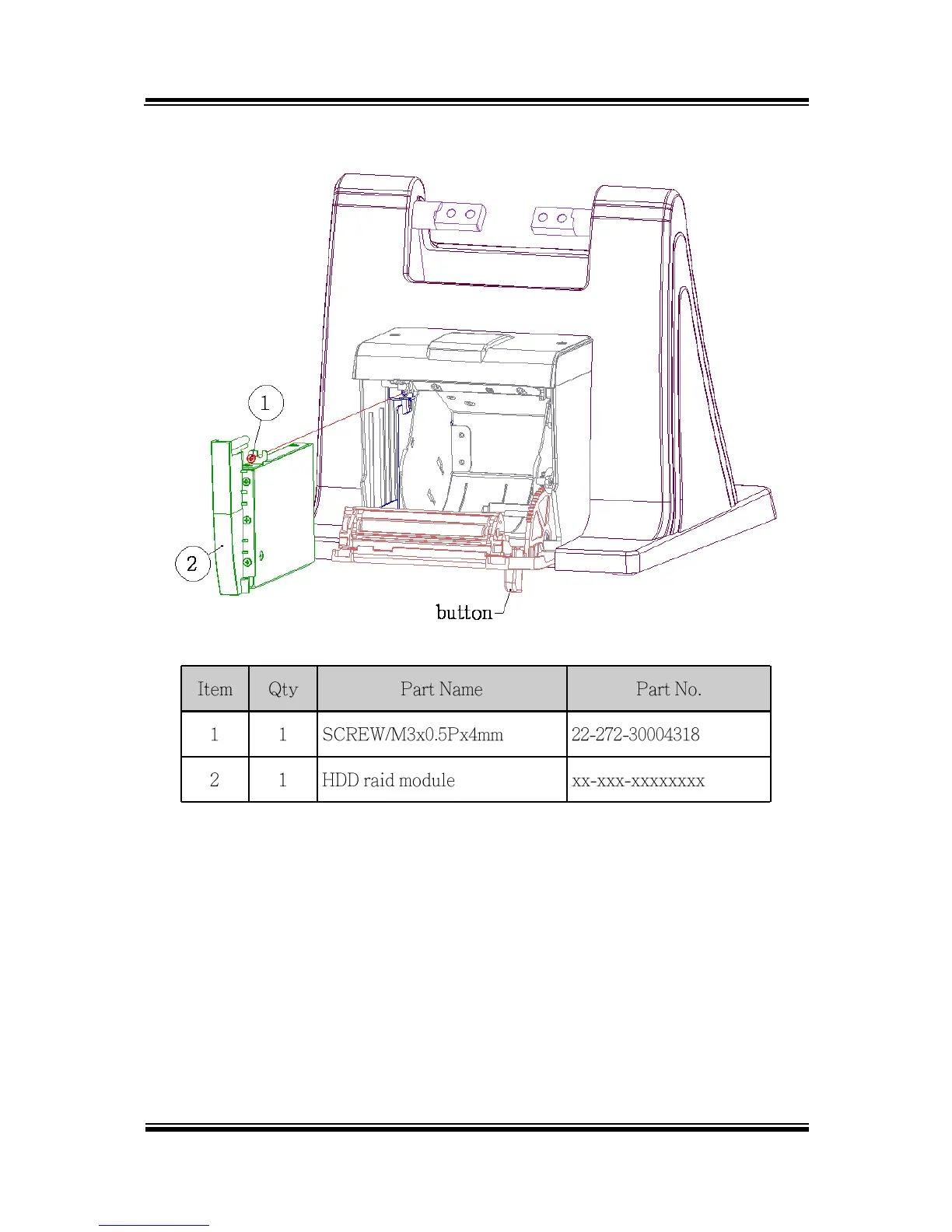 1

2

button

| Item | Qty | Part Name | Part No. |
|---|---|---|---|
| 1 | 1 | SCREW/M3x0.5Px4mm | 22-272-30004318 |
| 2 | 1 | HDD raid module | xx-xxx-xxxxxxxx |